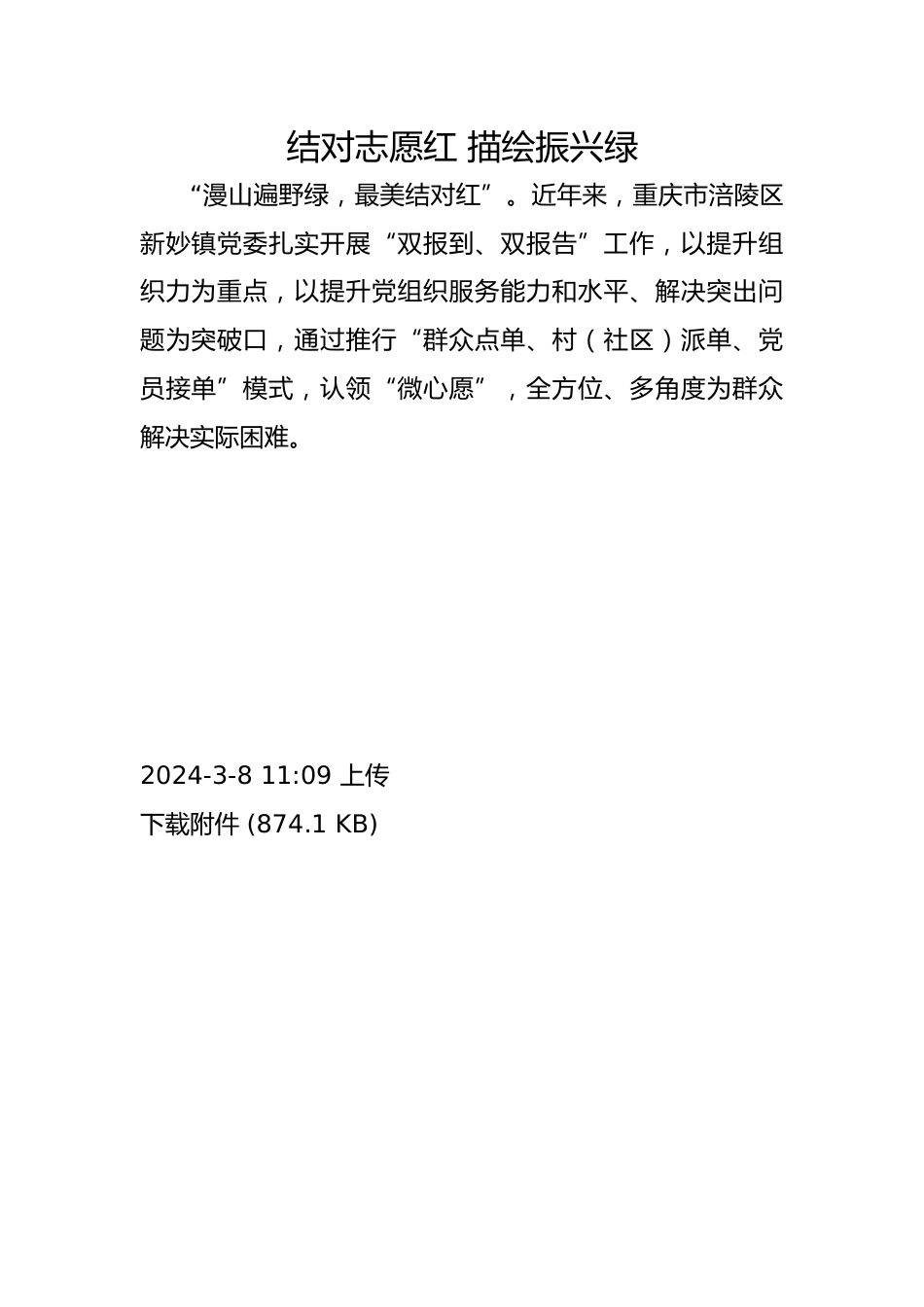 结对志愿红 描绘振兴绿

“漫山遍野绿，最美结对红”。近年来，重庆市涪陵区新妙镇党委扎实开展“双报到、双报告”工作，以提升组织力为重点，以提升党组织服务能力和水平、解决突出问题为突破口，通过推行“群众点单、村（社区）派单、党员接单”模式，认领“微心愿”，全方位、多角度为群众解决实际困难。

2024-3-8 11:09 上传
下载附件 (874.1 KB)